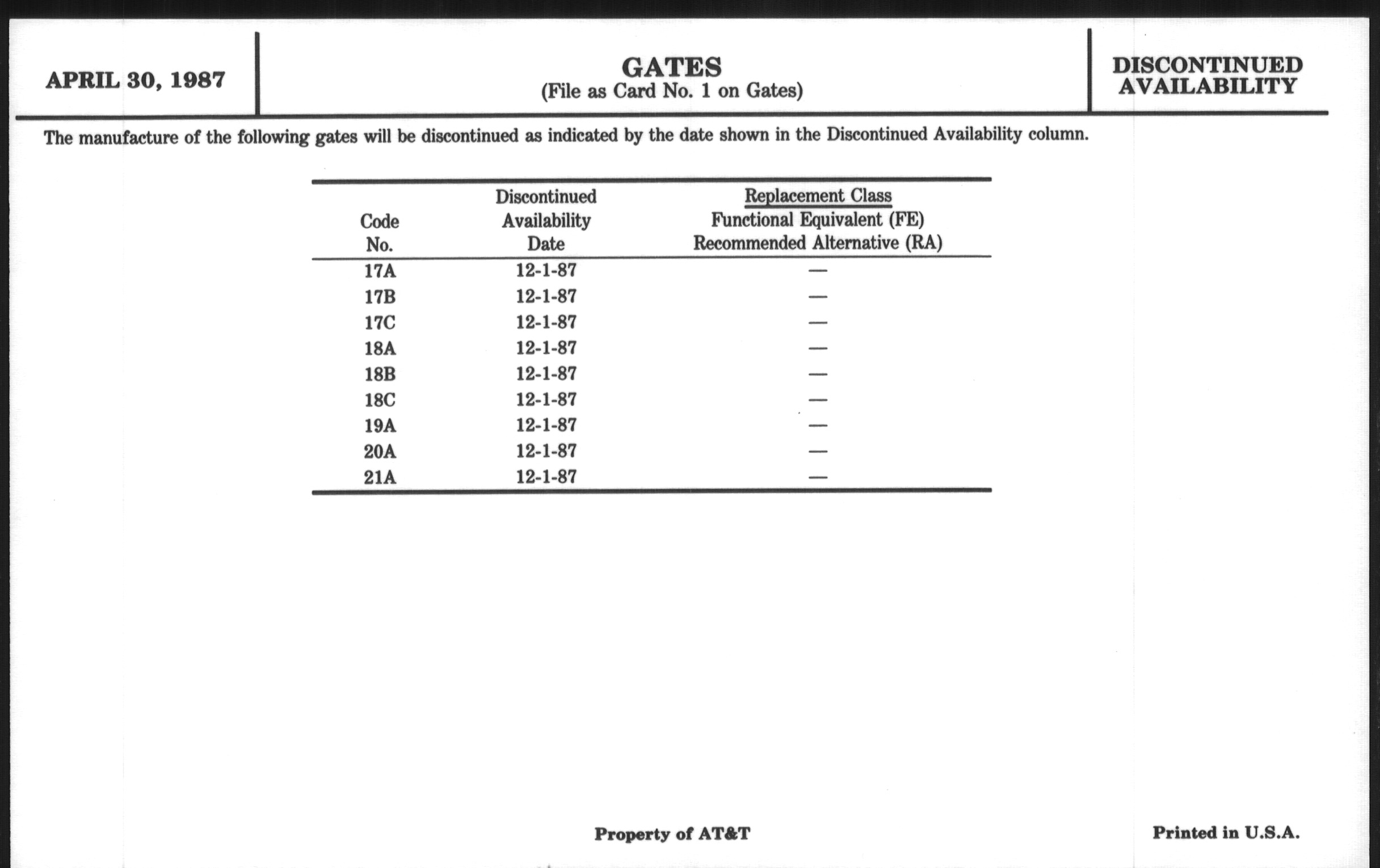 APRIL 30, 1987

GATES
(File as Card No. 1 on Gates)

DISCONTINUED AVAILABILITY

The manufacture of the following gates will be discontinued as indicated by the date shown in the Discontinued Availability column.

| Code No. | Discontinued Availability Date | Replacement Class Functional Equivalent (FE) Recommended Alternative (RA) |
|---|---|---|
| 17A | 12-1-87 | — |
| 17B | 12-1-87 | — |
| 17C | 12-1-87 | — |
| 18A | 12-1-87 | — |
| 18B | 12-1-87 | — |
| 18C | 12-1-87 | — |
| 19A | 12-1-87 | — |
| 20A | 12-1-87 | — |
| 21A | 12-1-87 | — |

Property of AT&T

Printed in U.S.A.